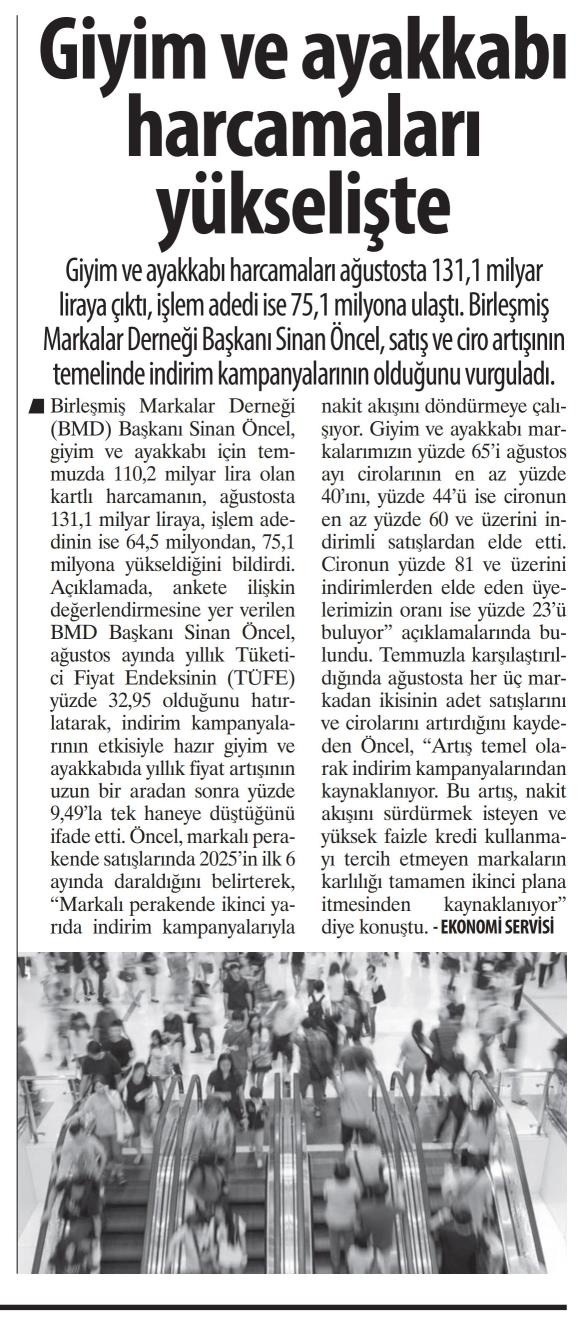 Giyim ve ayakkabı harcamaları yükselişte

Giyim ve ayakkabı harcamaları ağustosta 131,1 milyar liraya çıktı, işlem adedi ise 75,1 milyona ulaştı. Birleşmiş Markalar Derneği Başkanı Sinan Öncel, satış ve ciro artışının temelinde indirim kampanyalarının olduğunu vurguladı.

Birleşmiş Markalar Derneği (BMD) Başkanı Sinan Öncel, giyim ve ayakkabı için temmuzda 110,2 milyar lira olan kartlı harcamanın, ağustosta 131,1 milyar liraya, işlem adedinin ise 64,5 milyondan, 75,1 milyona yükseldiğini bildirdi. Açıklamada, ankete ilişkin değerlendirmesine yer verilen BMD Başkanı Sinan Öncel, ağustos ayında yıllık Tüketici Fiyat Endeksinin (TÜFE) yüzde 32,95 olduğunu hatırlatarak, indirim kampanyalarının etkisiyle hazır giyim ve ayakkabıda yıllık fiyat artışının uzun bir aradan sonra yüzde 9,49'la tek haneye düştüğünü ifade etti. Öncel, markalı perakende satışlarında 2025'in ilk 6 ayında daraldığını belirterek, "Markalı perakende ikinci yarıda indirim kampanyalarıyla nakit akışını döndürmeye çalışıyor. Giyim ve ayakkabı markalarımızın yüzde 65'i ağustos ayı cirolarının en az yüzde 40'ını, yüzde 44'ü ise cironun en az yüzde 60 ve üzerini indirimli satışlardan elde etti. Cironun yüzde 81 ve üzerini indirimlerden elde eden üyelerimizin oranı ise yüzde 23'ü buluyor" açıklamalarında bulundu. Temmuzla karşılaştırıldığında ağustosta her üç markadan ikisinin adet satışlarını ve cirolarını artırdığını kaydeden Öncel, "Artış temel olarak indirim kampanyalarından kaynaklanıyor. Bu artış, nakit akışını sürdürmek isteyen ve yüksek faizle kredi kullanmayı tercih etmeyen markaların karlılığı tamamen ikinci plana itmesinden kaynaklanıyor" diye konuştu. - EKONOMİ SERVİSİ